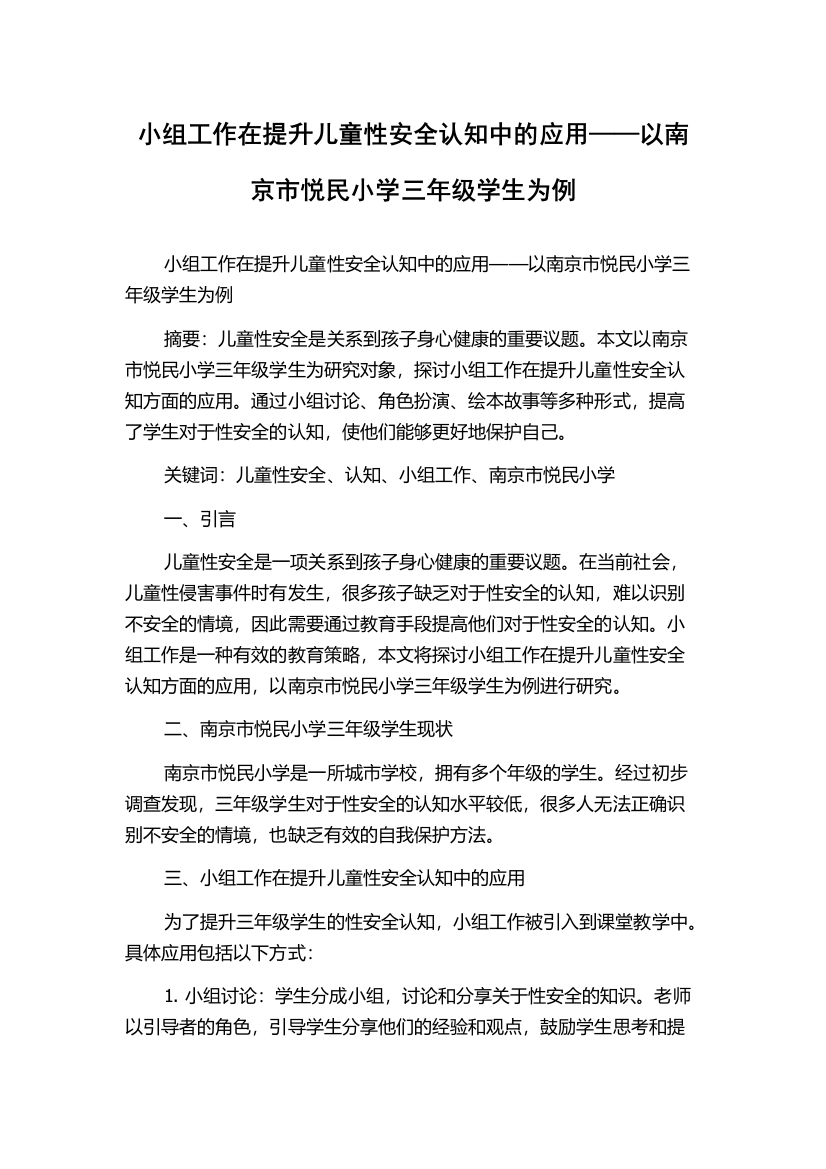 小组工作在提升儿童性安全认知中的应用——以南京市悦民小学三年级学生为例

小组工作在提升儿童性安全认知中的应用——以南京市悦民小学三年级学生为例

摘要：儿童性安全是关系到孩子身心健康的重要议题。本文以南京市悦民小学三年级学生为研究对象，探讨小组工作在提升儿童性安全认知方面的应用。通过小组讨论、角色扮演、绘本故事等多种形式，提高了学生对于性安全的认知，使他们能够更好地保护自己。

关键词：儿童性安全、认知、小组工作、南京市悦民小学

一、引言

儿童性安全是一项关系到孩子身心健康的重要议题。在当前社会，儿童性侵害事件时有发生，很多孩子缺乏对于性安全的认知，难以识别不安全的情境，因此需要通过教育手段提高他们对于性安全的认知。小组工作是一种有效的教育策略，本文将探讨小组工作在提升儿童性安全认知方面的应用，以南京市悦民小学三年级学生为例进行研究。

二、南京市悦民小学三年级学生现状

南京市悦民小学是一所城市学校，拥有多个年级的学生。经过初步调查发现，三年级学生对于性安全的认知水平较低，很多人无法正确识别不安全的情境，也缺乏有效的自我保护方法。

三、小组工作在提升儿童性安全认知中的应用

为了提升三年级学生的性安全认知，小组工作被引入到课堂教学中。具体应用包括以下方式：

1. 小组讨论：学生分成小组，讨论和分享关于性安全的知识。老师以引导者的角色，引导学生分享他们的经验和观点，鼓励学生思考和提